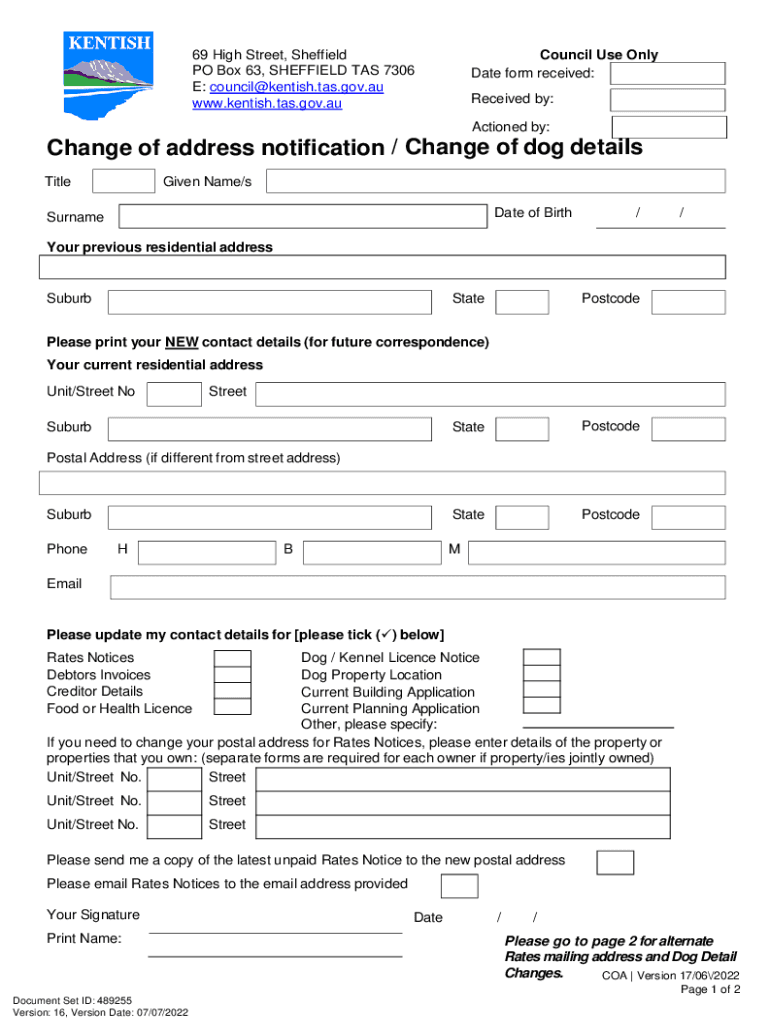 KENTISH

69 High Street, Sheffield
PO Box 63, SHEFFIELD TAS 7306
E: council@kentish.tas.gov.au
www.kentish.tas.gov.au

Council Use Only
Date form received:
Received by:
Actioned by:

Change of address notification / Change of dog details

Title Given Name/s
Surname Date of Birth / /

Your previous residential address

Suburb State Postcode

Please print your NEW contact details (for future correspondence)
Your current residential address
Unit/Street No Street
Suburb State Postcode
Postal Address (if different from street address)

Suburb State Postcode
Phone H B M
Email

Please update my contact details for [please tick (✓) below]
Rates Notices
Debtors Invoices
Creditor Details
Food or Health Licence
Dog / Kennel Licence Notice
Dog Property Location
Current Building Application
Current Planning Application
Other, please specify:

If you need to change your postal address for Rates Notices, please enter details of the property or properties that you own: (separate forms are required for each owner if property/ies jointly owned)
Unit/Street No. Street
Unit/Street No. Street
Unit/Street No. Street

Please send me a copy of the latest unpaid Rates Notice to the new postal address
Please email Rates Notices to the email address provided

Your Signature Date / /
Print Name:

Please go to page 2 for alternate Rates mailing address and Dog Detail Changes.

COA | Version 17/06/2022
Page 1 of 2

Document Set ID: 489255
Version: 16, Version Date: 07/07/2022